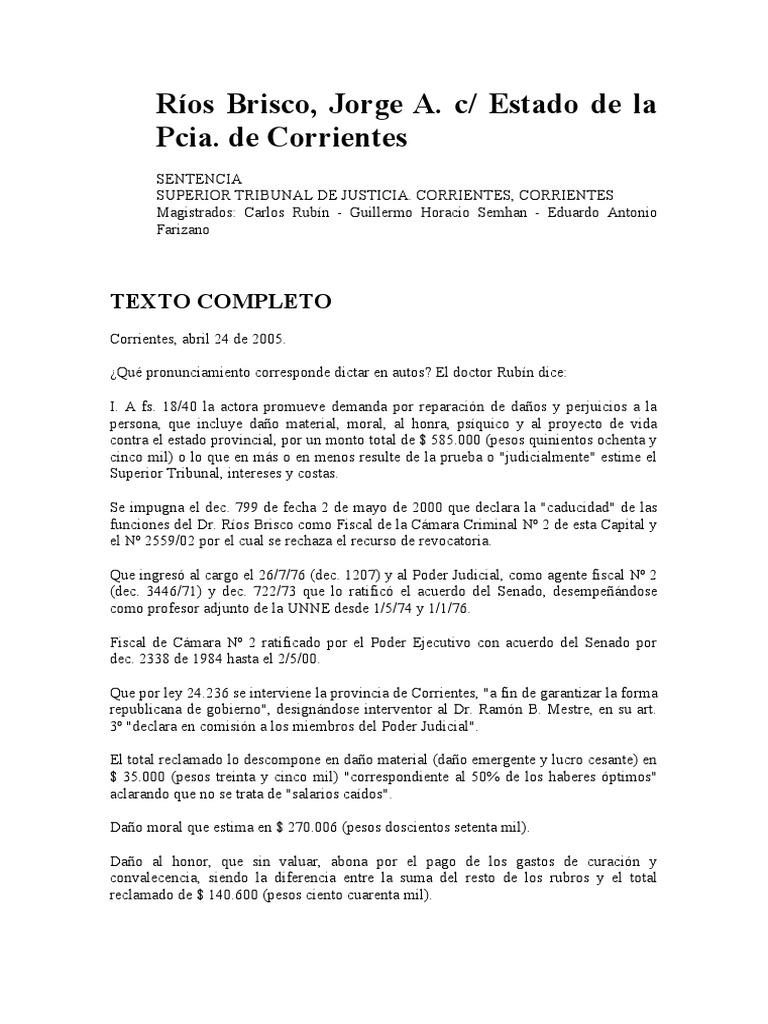 Ríos Brisco, Jorge A. c/ Estado de la Pcia. de Corrientes

SENTENCIA
SUPERIOR TRIBUNAL DE JUSTICIA. CORRIENTES, CORRIENTES
Magistrados: Carlos Rubín - Guillermo Horacio Semhan - Eduardo Antonio Farizano

TEXTO COMPLETO

Corrientes, abril 24 de 2005.

¿Qué pronunciamiento corresponde dictar en autos? El doctor Rubín dice:

I. A fs. 18/40 la actora promueve demanda por reparación de daños y perjuicios a la persona, que incluye daño material, moral, al honra, psíquico y al proyecto de vida contra el estado provincial, por un monto total de $ 585.000 (pesos quinientos ochenta y cinco mil) o lo que en más o en menos resulte de la prueba o "judicialmente" estime el Superior Tribunal, intereses y costas.

Se impugna el dec. 799 de fecha 2 de mayo de 2000 que declara la "caducidad" de las funciones del Dr. Ríos Brisco como Fiscal de la Cámara Criminal Nº 2 de esta Capital y el Nº 2559/02 por el cual se rechaza el recurso de revocatoria.

Que ingresó al cargo el 26/7/76 (dec. 1207) y al Poder Judicial, como agente fiscal Nº 2 (dec. 3446/71) y dec. 722/73 que lo ratificó el acuerdo del Senado, desempeñándose como profesor adjunto de la UNNE desde 1/5/74 y 1/1/76.

Fiscal de Cámara Nº 2 ratificado por el Poder Ejecutivo con acuerdo del Senado por dec. 2338 de 1984 hasta el 2/5/00.

Que por ley 24.236 se interviene la provincia de Corrientes, "a fin de garantizar la forma republicana de gobierno", designándose interventor al Dr. Ramón B. Mestre, en su art. 3º "declara en comisión a los miembros del Poder Judicial".

El total reclamado lo descompone en daño material (daño emergente y lucro cesante) en $ 35.000 (pesos treinta y cinco mil) "correspondiente al 50% de los haberes óptimos" aclarando que no se trata de "salarios caídos".

Daño moral que estima en $ 270.006 (pesos doscientos setenta mil).

Daño al honor, que sin valuar, abona por el pago de los gastos de curación y convalecencia, siendo la diferencia entre la suma del resto de los rubros y el total reclamado de $ 140.600 (pesos ciento cuarenta mil).